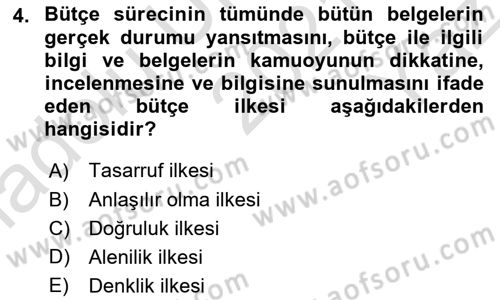 4. Bütçe sürecinin tümünde bütün belgelerin gerçek durumu yansıtmasını, bütçe ile ilgili bilgi ve belgelerin kamuoyunun dikkatine, incelenmesine ve bilgisine sunulmasını ifade eden bütçe ilkesi aşağıdakilerden hangisidir?

A) Tasarruf ilkesi
B) Anlaşılır olma ilkesi
C) Doğruluk ilkesi
D) Alenilik ilkesi
E) Denklik ilkesi

www.aofsoru.com
www.aofsoru.com
www.aofsoru.com
www.aofsoru.com